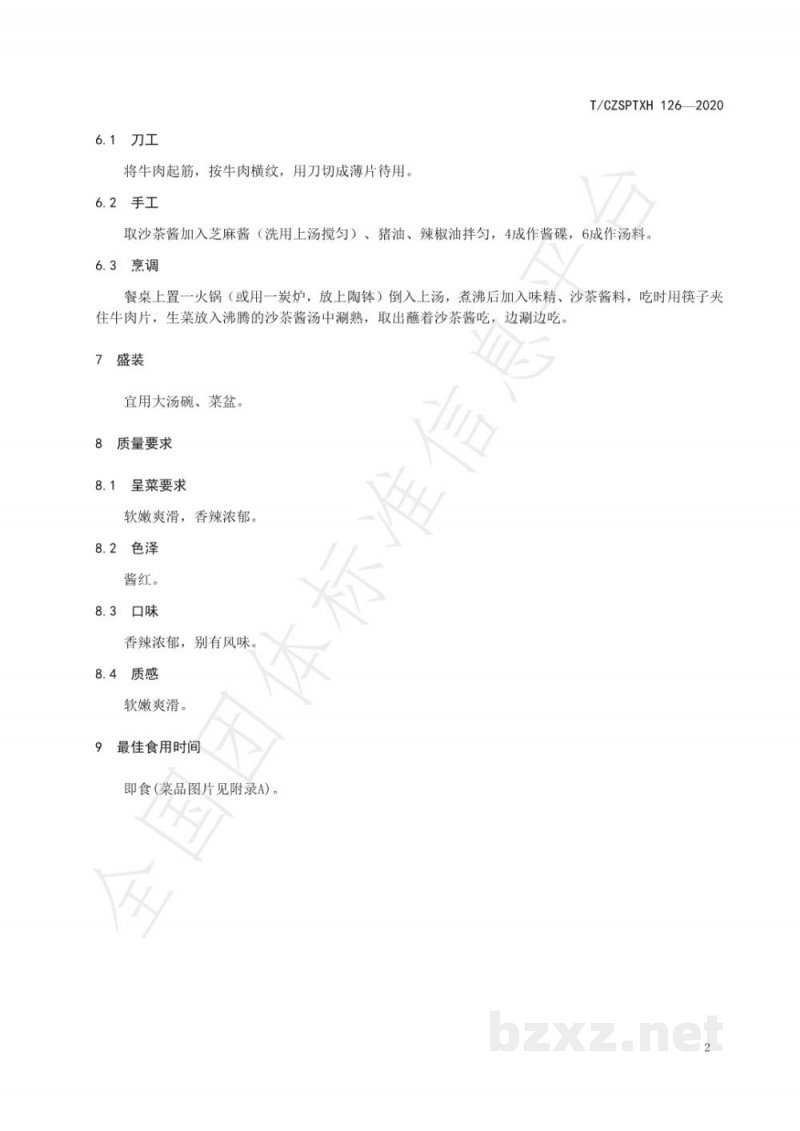 T/CZSPTXH 126—2020

6.1 刀工

将牛肉起筋，按牛肉横纹，用刀切成薄片待用。

6.2 手工

取沙茶酱加入芝麻酱（洗用上汤搅匀）、猪油、辣椒油拌匀，4成作酱碟，6成作汤料。

6.3 烹调

餐桌上置一火锅（或用一炭炉，放上陶钵）倒入上汤，煮沸后加入味精、沙茶酱料，吃时用筷子夹住牛肉片，生菜放入沸腾的沙茶酱汤中涮熟，取出蘸着沙茶酱吃，边涮边吃。

7 盛装

宜用大汤碗、菜盆。

8 质量要求

8.1 呈菜要求

软嫩爽滑，香辣浓郁。

8.2 色泽

酱红。

8.3 口味

香辣浓郁，别有风味。

8.4 质感

软嫩爽滑。

9 最佳食用时间

即食(菜品图片见附录A)。

全国团体标准信息平台

bzxz.net

2